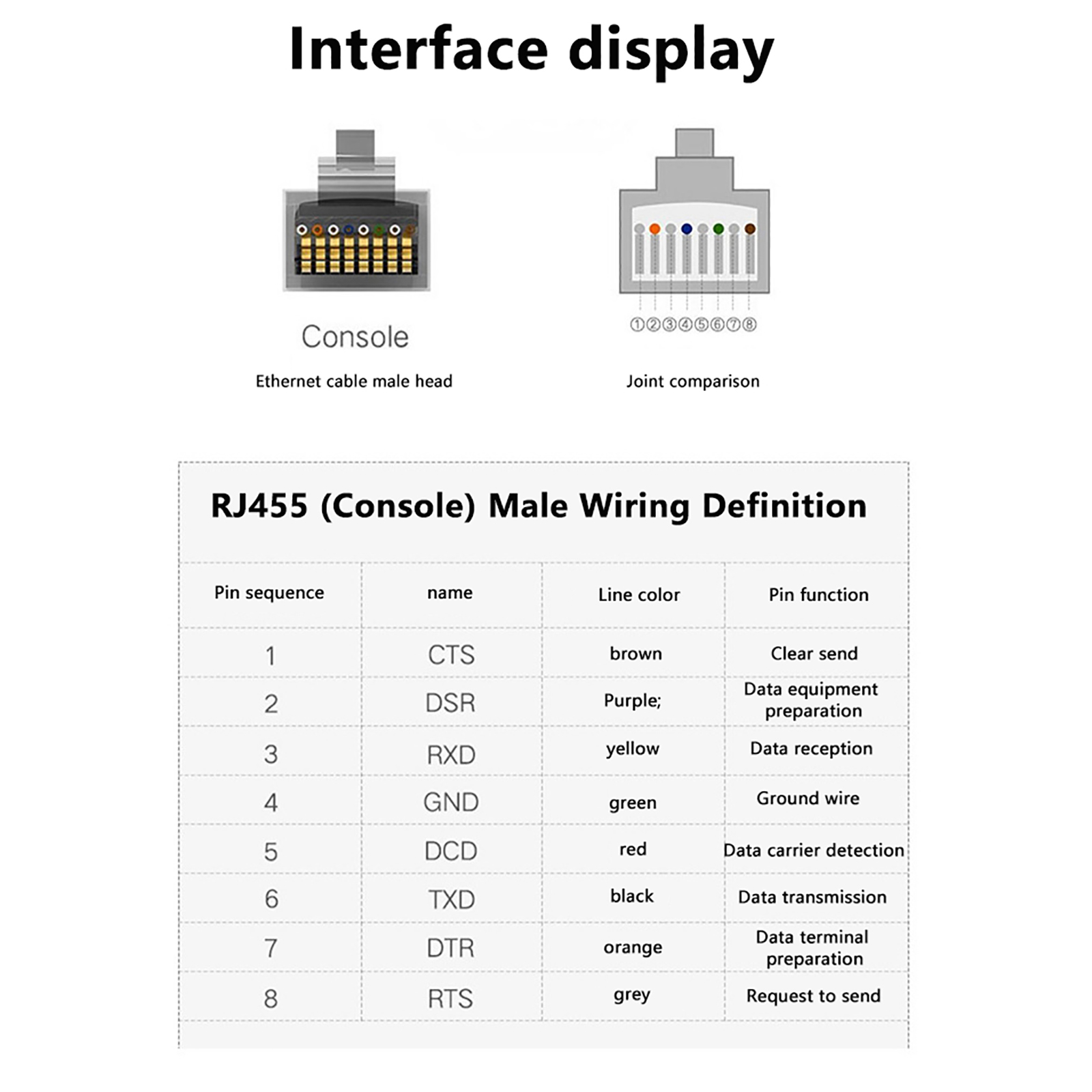 Interface display

Console

Ethernet cable male head

①②③④⑤⑥⑦⑧

Joint comparison

RJ455 (Console) Male Wiring Definition

| Pin sequence | name | Line color | Pin function |
|---|---|---|---|
| 1 | CTS | brown | Clear send |
| 2 | DSR | Purple; | Data equipment preparation |
| 3 | RXD | yellow | Data reception |
| 4 | GND | green | Ground wire |
| 5 | DCD | red | Data carrier detection |
| 6 | TXD | black | Data transmission |
| 7 | DTR | orange | Data terminal preparation |
| 8 | RTS | grey | Request to send |